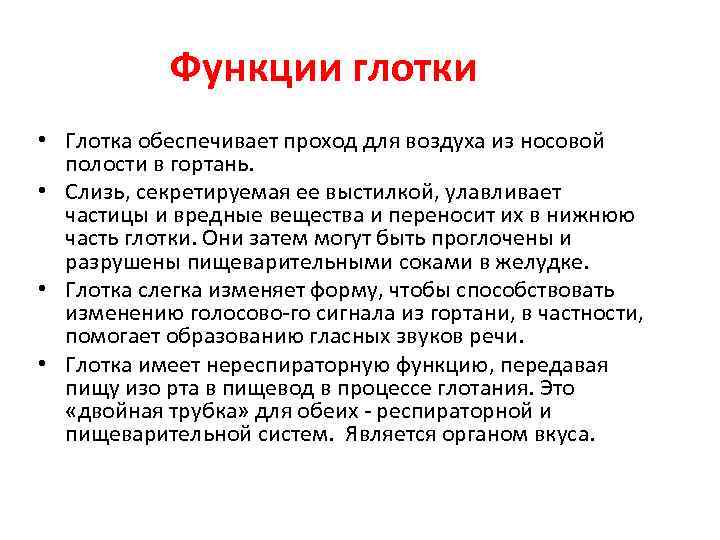 Функции глотки

• Глотка обеспечивает проход для воздуха из носовой полости в гортань.
• Слизь, секретируемая ее выстилкой, улавливает частицы и вредные вещества и переносит их в нижнюю часть глотки. Они затем могут быть проглочены и разрушены пищеварительными соками в желудке.
• Глотка слегка изменяет форму, чтобы способствовать изменению голосово-го сигнала из гортани, в частности, помогает образованию гласных звуков речи.
• Глотка имеет нереспираторную функцию, передавая пищу изо рта в пищевод в процессе глотания. Это «двойная трубка» для обеих - респираторной и пищеварительной систем. Является органом вкуса.